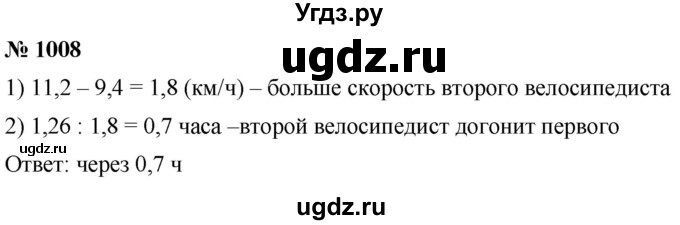 Угдз.ру

№ 1008

ugdz.ru

1) 11,2 – 9,4 = 1,8 (км/ч) – больше скорость второго велосипедиста

2) 1,26 : 1,8 = 0,7 часа –второй велосипедист догонит первого

ugdz.ru

Ответ: через 0,7 ч

ugdz.ru